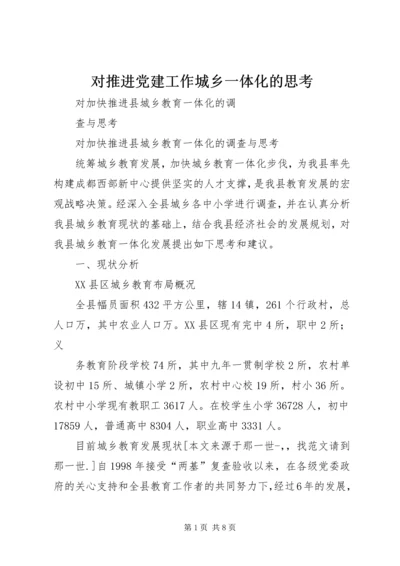 对推进党建工作城乡一体化的思考

对加快推进县城乡教育一体化的调

查与思考

对加快推进县城乡教育一体化的调查与思考

统筹城乡教育发展，加快城乡教育一体化步伐，为我县率先构建成都西部新中心提供坚实的人才支撑，是我县教育发展的宏观战略决策。经深入全县城乡各中小学进行调查，并在认真分析我县城乡教育现状的基础上，结合我县经济社会的发展规划，对我县城乡教育一体化发展提出如下思考和建议。

一、现状分析

XX县区城乡教育布局概况

全县幅员面积432平方公里，辖14镇，261个行政村，总人口万，其中农业人口万。XX县区现有完中4所，职中2所；义

务教育阶段学校74所，其中九年一贯制学校2所，农村单设初中15所、城镇小学2所，农村中心校19所，村小36所。农村中小学现有教职工3617人。在校学生小学36728人，初中17859人，普通高中8304人，职业高中3331人。

目前城乡教育发展现状[本文来源于那一世-,，找范文请到那一世.]自1998年接受“两基”复查验收以来，在各级党委政府的关心支持和全县教育工作者的共同努力下，经过6年的发展，

第1页 共8页